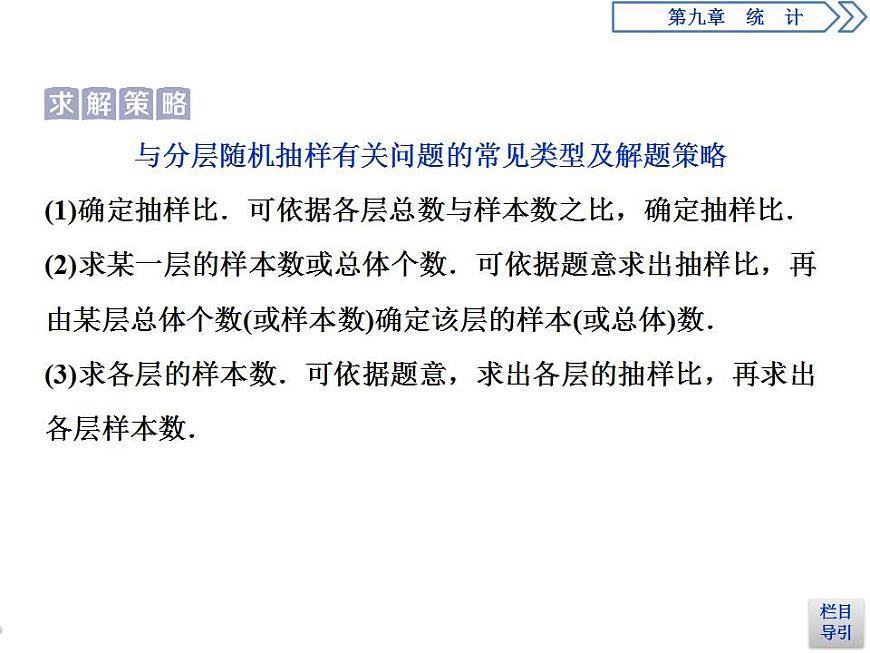 第九章　统　计

求解策略

与分层随机抽样有关问题的常见类型及解题策略

(1)确定抽样比．可依据各层总数与样本数之比，确定抽样比．

(2)求某一层的样本数或总体个数．可依据题意求出抽样比，再由某层总体个数(或样本数)确定该层的样本(或总体)数．

(3)求各层的样本数．可依据题意，求出各层的抽样比，再求出各层样本数．

栏目导引